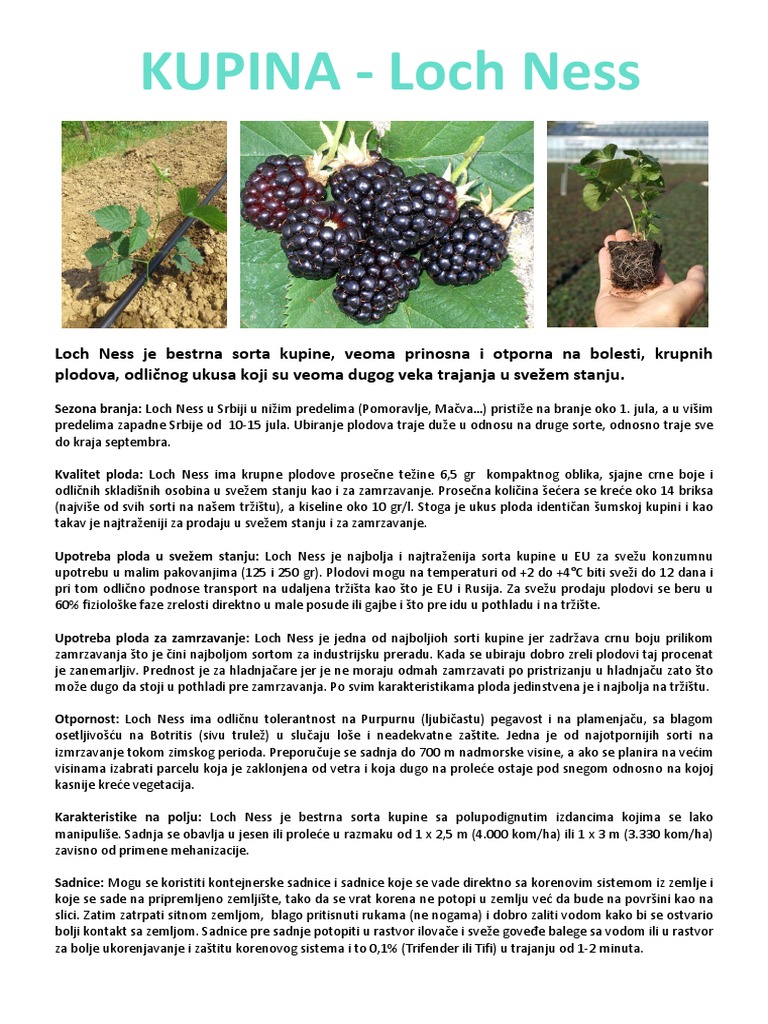 KUPINA - Loch Ness

Loch Ness je bestrna sorta kupine, veoma prinosna i otporna na bolesti, krupnih plodova, odličnog ukusa koji su veoma dugog veka trajanja u svežem stanju.

Sezona branja: Loch Ness u Srbiji u nižim predelima (Pomoravlje, Mačva...) pristiže na branje oko 1. jula, a u višim predelima zapadne Srbije od 10-15 jula. Ubiranje plodova traje duže u odnosu na druge sorte, odnosno traje sve do kraja septembra.

Kvalitet ploda: Loch Ness ima krupne plodove prosečne težine 6,5 gr kompaktnog oblika, sjajne crne boje i odličnih skladišnih osobina u svežem stanju kao i za zamrzavanje. Prosečna količina šećera se kreće oko 14 briksa (najviše od svih sorti na našem tržištu), a kiseline oko 10 gr/l. Stoga je ukus ploda identičan šumskoj kupini i kao takav je najtraženiji za prodaju u svežem stanju i za zamrzavanje.

Upotreba ploda u svežem stanju: Loch Ness je najbolja i najtraženija sorta kupine u EU za svežu konzumnu upotrebu u malim pakovanjima (125 i 250 gr). Plodovi mogu na temperaturi od +2 do +4°C biti sveži do 12 dana i pri tom odlično podnose transport na udaljena tržišta kao što je EU i Rusija. Za svežu prodaju plodovi se beru u 60% fiziološke faze zrelosti direktno u male posude ili gajbe i što pre idu u pothladu i na tržište.

Upotreba ploda za zamrzavanje: Loch Ness je jedna od najboljioh sorti kupine jer zadržava crnu boju prilikom zamrzavanja što je čini najboljom sortom za industrijsku preradu. Kada se ubiraju dobro zreli plodovi taj procenat je zanemarljiv. Prednost je za hladnjačare jer je ne moraju odmah zamrzavati po pristrizanju u hladnjaču zato što može dugo da stoji u pothladi pre zamrzavanja. Po svim karakteristikama ploda jedinstvena je i najbolja na tržištu.

Otpornost: Loch Ness ima odličnu tolerantnost na Purpurnu (ljubičastu) pegavost i na plamenjaču, sa blagom osetljivošću na Botritis (sivu trulež) u slučaju loše i neadekvatne zaštite. Jedna je od najotpornijih sorti na izmrzavanje tokom zimskog perioda. Preporučuje se sadnja do 700 m nadmorske visine, a ako se planira na većim visinama izabrati parcelu koja je zaklonjena od vetra i koja dugo na proleće ostaje pod snegom odnosno na kojoj kasnije kreće vegetacija.

Karakteristike na polju: Loch Ness je bestrna sorta kupine sa polupodignutim izdancima kojima se lako manipuliše. Sadnja se obavlja u jesen ili proleće u razmaku od 1 x 2,5 m (4.000 kom/ha) ili 1 x 3 m (3.330 kom/ha) zavisno od primene mehanizacije.

Sadnice: Mogu se koristiti kontejnerske sadnice i sadnice koje se vade direktno sa korenovim sistemom iz zemlje i koje se sade na pripremljeno zemljište, tako da se vrat korena ne potopi u zemlju već da bude na površini kao na slici. Zatim zatrpati sitnom zemljom, blago pritisnuti rukama (ne nogama) i dobro zaliti vodom kako bi se ostvario bolji kontakt sa zemljom. Sadnice pre sadnje potopiti u rastvor ilovače i sveže goveđe balege sa vodom ili u rastvor za bolje ukorenjavanje i zaštitu korenovog sistema i to 0,1% (Trifender ili Tifi) u trajanju od 1-2 minuta.